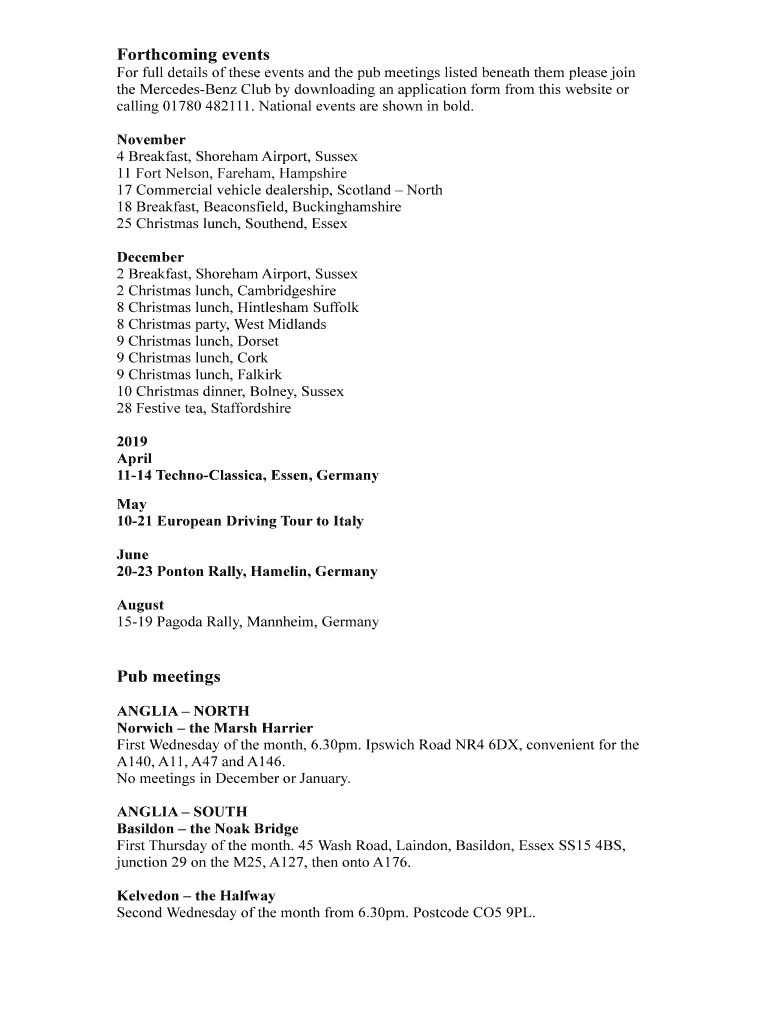 Forthcoming events
For full details of these events and the pub meetings listed beneath them please join the Mercedes-Benz Club by downloading an application form from this website or calling 01780 482111. National events are shown in bold.

November
4 Breakfast, Shoreham Airport, Sussex
11 Fort Nelson, Fareham, Hampshire
17 Commercial vehicle dealership, Scotland – North
18 Breakfast, Beaconsfield, Buckinghamshire
25 Christmas lunch, Southend, Essex

December
2 Breakfast, Shoreham Airport, Sussex
2 Christmas lunch, Cambridgeshire
8 Christmas lunch, Hintlesham Suffolk
8 Christmas party, West Midlands
9 Christmas lunch, Dorset
9 Christmas lunch, Cork
9 Christmas lunch, Falkirk
10 Christmas dinner, Bolney, Sussex
28 Festive tea, Staffordshire

2019
April
11-14 Techno-Classica, Essen, Germany

May
10-21 European Driving Tour to Italy

June
20-23 Ponton Rally, Hamelin, Germany

August
15-19 Pagoda Rally, Mannheim, Germany

Pub meetings

ANGLIA – NORTH
Norwich – the Marsh Harrier
First Wednesday of the month, 6.30pm. Ipswich Road NR4 6DX, convenient for the A140, A11, A47 and A146.
No meetings in December or January.

ANGLIA – SOUTH
Basildon – the Noak Bridge
First Thursday of the month. 45 Wash Road, Laindon, Basildon, Essex SS15 4BS, junction 29 on the M25, A127, then onto A176.

Kelvedon – the Halfway
Second Wednesday of the month from 6.30pm. Postcode CO5 9PL.